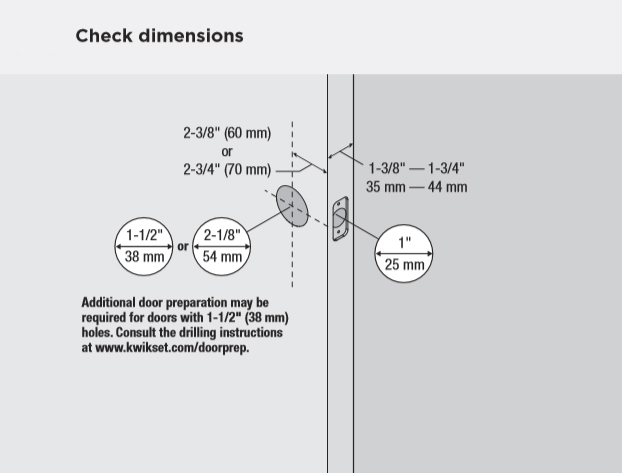 Check dimensions

2-3/8" (60 mm)
or
2-3/4" (70 mm)

1-3/8" — 1-3/4"
35 mm — 44 mm

1-1/2"
38 mm

or

2-1/8"
54 mm

1"
25 mm

Additional door preparation may be required for doors with 1-1/2" (38 mm) holes. Consult the drilling instructions at www.kwikset.com/doorprep.